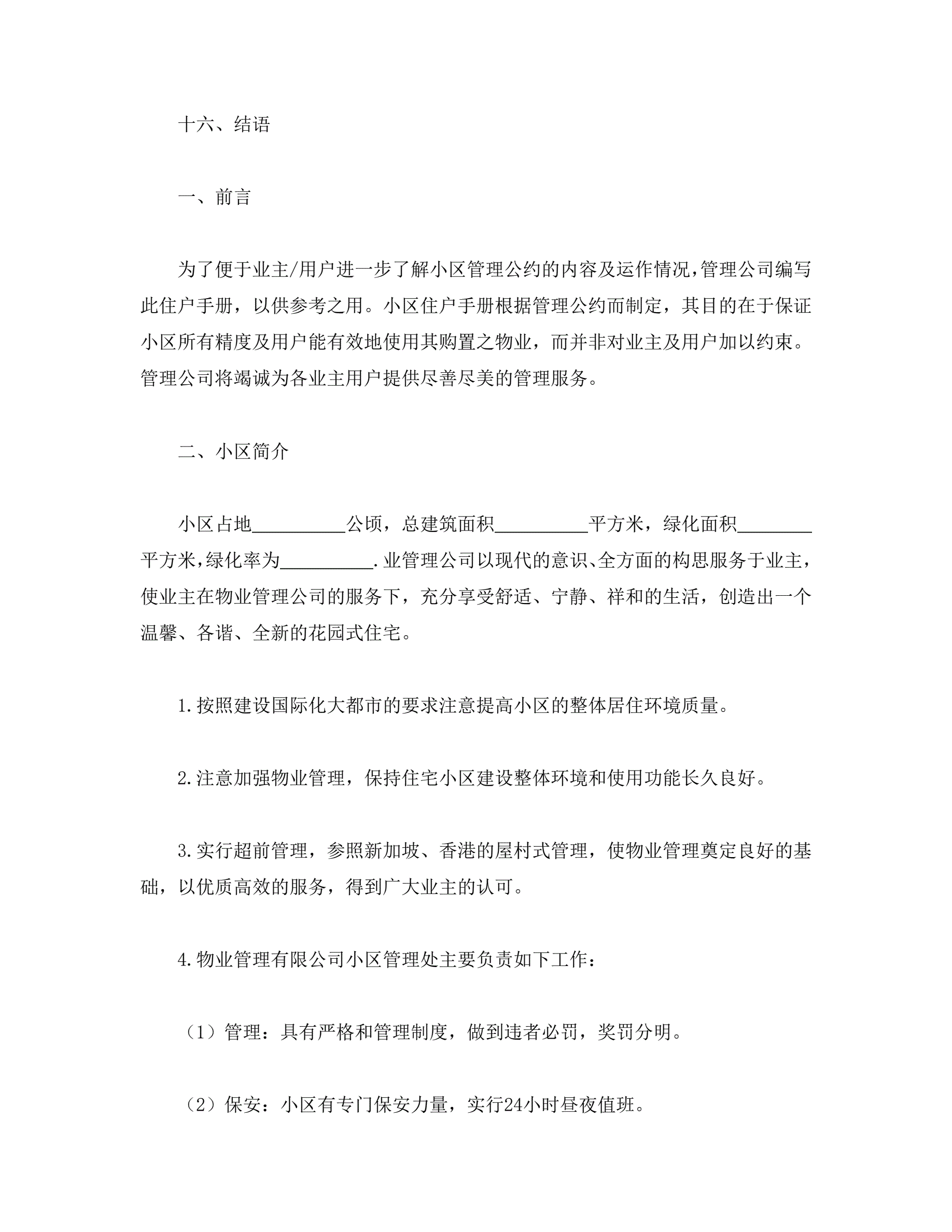 十六、结语

一、前言

为了便于业主/用户进一步了解小区管理公约的内容及运作情况,管理公司编写此住户手册，以供参考之用。小区住户手册根据管理公约而制定，其目的在于保证小区所有精度及用户能有效地使用其购置之物业，而并非对业主及用户加以约束。管理公司将竭诚为各业主用户提供尽善尽美的管理服务。

二、小区简介

小区占地__________公顷，总建筑面积__________平方米，绿化面积________平方米,绿化率为__________.业管理公司以现代的意识、全方面的构思服务于业主，使业主在物业管理公司的服务下，充分享受舒适、宁静、祥和的生活，创造出一个温馨、各谐、全新的花园式住宅。

1.按照建设国际化大都市的要求注意提高小区的整体居住环境质量。

2.注意加强物业管理，保持住宅小区建设整体环境和使用功能长久良好。

3.实行超前管理，参照新加坡、香港的屋村式管理，使物业管理奠定良好的基础，以优质高效的服务，得到广大业主的认可。

4.物业管理有限公司小区管理处主要负责如下工作：

（1）管理：具有严格和管理制度，做到违者必罚，奖罚分明。

（2）保安：小区有专门保安力量，实行24小时昼夜值班。